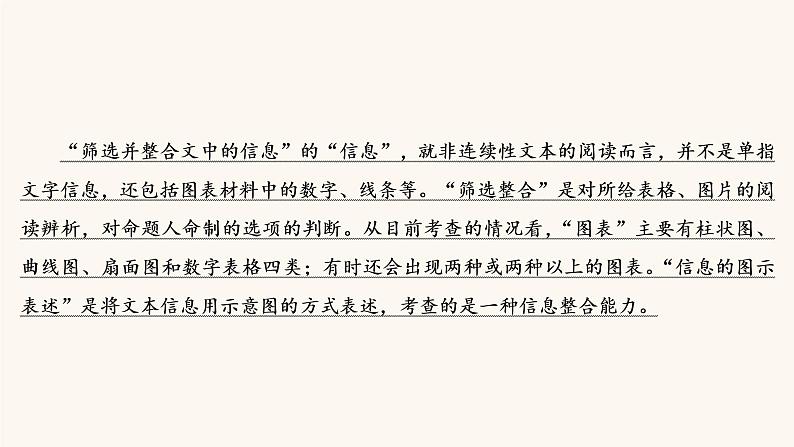 “筛选并整合文中的信息”的“信息”，就非连续性文本的阅读而言，并不是单指文字信息，还包括图表材料中的数字、线条等。“筛选整合”是对所给表格、图片的阅读辨析，对命题人命制的选项的判断。从目前考查的情况看，“图表”主要有柱状图、曲线图、扇面图和数字表格四类；有时还会出现两种或两种以上的图表。“信息的图示表述”是将文本信息用示意图的方式表述，考查的是一种信息整合能力。